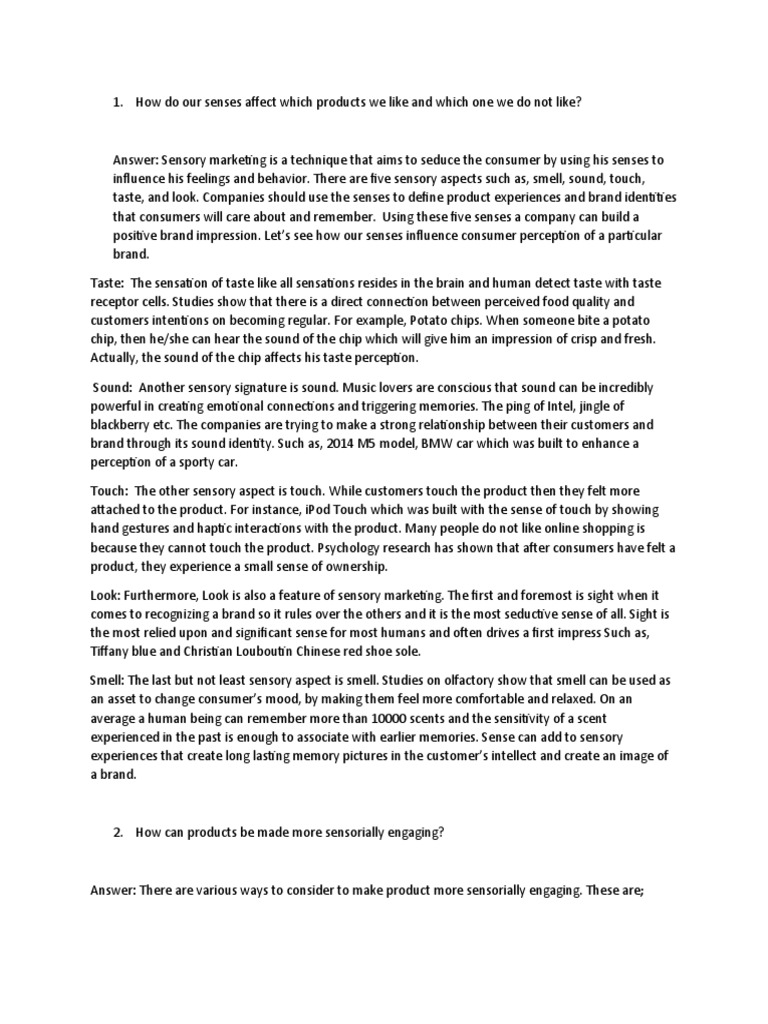 1. How do our senses affect which products we like and which one we do not like?

Answer: Sensory marketing is a technique that aims to seduce the consumer by using his senses to influence his feelings and behavior. There are five sensory aspects such as, smell, sound, touch, taste, and look. Companies should use the senses to define product experiences and brand identities that consumers will care about and remember. Using these five senses a company can build a positive brand impression. Let's see how our senses influence consumer perception of a particular brand.

Taste: The sensation of taste like all sensations resides in the brain and human detect taste with taste receptor cells. Studies show that there is a direct connection between perceived food quality and customers intentions on becoming regular. For example, Potato chips. When someone bite a potato chip, then he/she can hear the sound of the chip which will give him an impression of crisp and fresh. Actually, the sound of the chip affects his taste perception.

Sound: Another sensory signature is sound. Music lovers are conscious that sound can be incredibly powerful in creating emotional connections and triggering memories. The ping of Intel, jingle of blackberry etc. The companies are trying to make a strong relationship between their customers and brand through its sound identity. Such as, 2014 M5 model, BMW car which was built to enhance a perception of a sporty car.

Touch: The other sensory aspect is touch. While customers touch the product then they felt more attached to the product. For instance, iPod Touch which was built with the sense of touch by showing hand gestures and haptic interactions with the product. Many people do not like online shopping is because they cannot touch the product. Psychology research has shown that after consumers have felt a product, they experience a small sense of ownership.

Look: Furthermore, Look is also a feature of sensory marketing. The first and foremost is sight when it comes to recognizing a brand so it rules over the others and it is the most seductive sense of all. Sight is the most relied upon and significant sense for most humans and often drives a first impress Such as, Tiffany blue and Christian Louboutin Chinese red shoe sole.

Smell: The last but not least sensory aspect is smell. Studies on olfactory show that smell can be used as an asset to change consumer's mood, by making them feel more comfortable and relaxed. On an average a human being can remember more than 10000 scents and the sensitivity of a scent experienced in the past is enough to associate with earlier memories. Sense can add to sensory experiences that create long lasting memory pictures in the customer's intellect and create an image of a brand.

2. How can products be made more sensorially engaging?

Answer: There are various ways to consider to make product more sensorially engaging. These are;